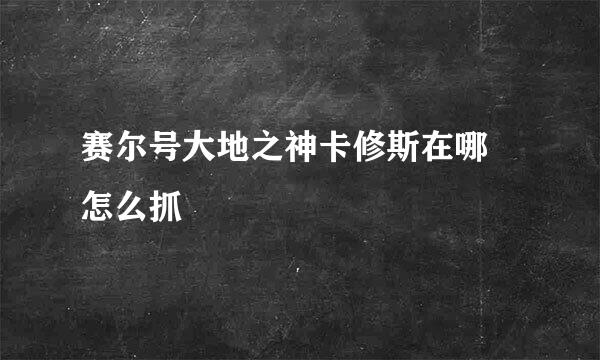 赛尔号大地之神卡修斯在哪怎么抓